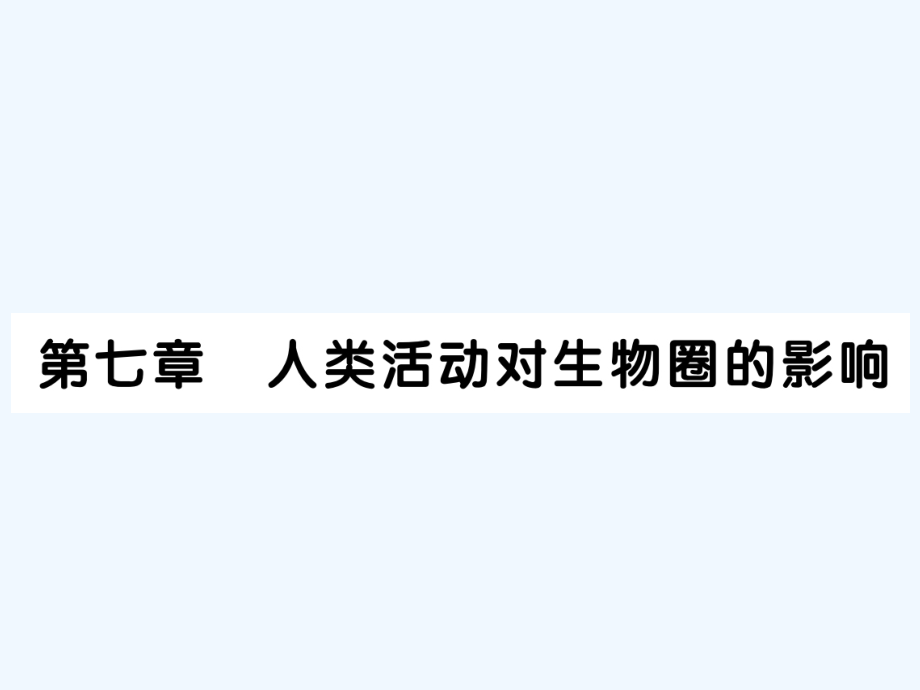 第七章　人类活动对生物圈的影响